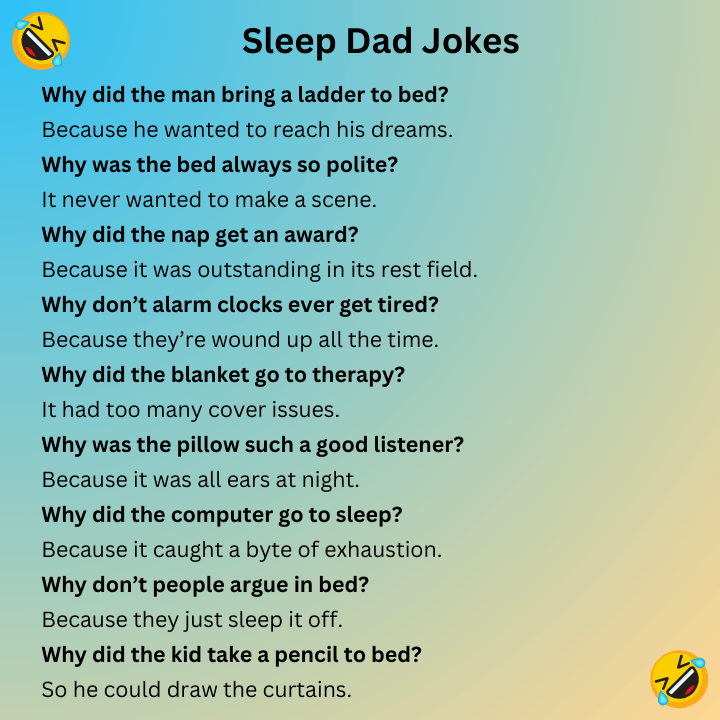 Sleep Dad Jokes

Why did the man bring a ladder to bed?

Because he wanted to reach his dreams.

Why was the bed always so polite?

It never wanted to make a scene.

Why did the nap get an award?

Because it was outstanding in its rest field.

Why don't alarm clocks ever get tired?

Because they're wound up all the time.

Why did the blanket go to therapy?

It had too many cover issues.

Why was the pillow such a good listener?

Because it was all ears at night.

Why did the computer go to sleep?

Because it caught a byte of exhaustion.

Why don't people argue in bed?

Because they just sleep it off.

Why did the kid take a pencil to bed?

So he could draw the curtains.